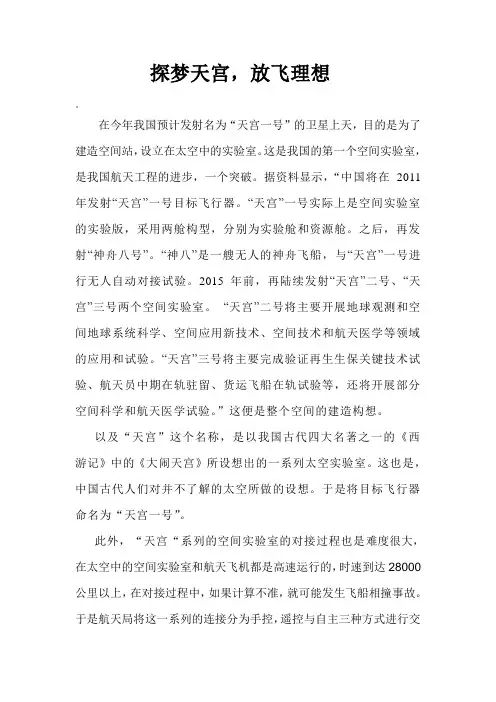 探梦天宫，放飞理想

在今年我国预计发射名为“天宫一号”的卫星上天，目的是为了建造空间站，设立在太空中的实验室。这是我国的第一个空间实验室，是我国航天工程的进步，一个突破。据资料显示，“中国将在2011年发射“天宫”一号目标飞行器。“天宫”一号实际上是空间实验室的实验版，采用两舱构型，分别为实验舱和资源舱。之后，再发射“神舟八号”。“神八”是一艘无人的神舟飞船，与“天宫”一号进行无人自动对接试验。2015年前，再陆续发射“天宫”二号、“天宫”三号两个空间实验室。“天宫”二号将主要开展地球观测和空间地球系统科学、空间应用新技术、空间技术和航天医学等领域的应用和试验。“天宫”三号将主要完成验证再生生保关键技术试验、航天员中期在轨驻留、货运飞船在轨试验等，还将开展部分空间科学和航天医学试验。”这便是整个空间的建造构想。

以及“天宫”这个名称，是以我国古代四大名著之一的《西游记》中的《大闹天宫》所设想出的一系列太空实验室。这也是，中国古代人们对并不了解的太空所做的设想。于是将目标飞行器命名为“天宫一号”。

此外，“天宫“系列的空间实验室的对接过程也是难度很大，在太空中的空间实验室和航天飞机都是高速运行的，时速到达28000公里以上，在对接过程中，如果计算不准，就可能发生飞船相撞事故。于是航天局将这一系列的连接分为手控，遥控与自主三种方式进行交